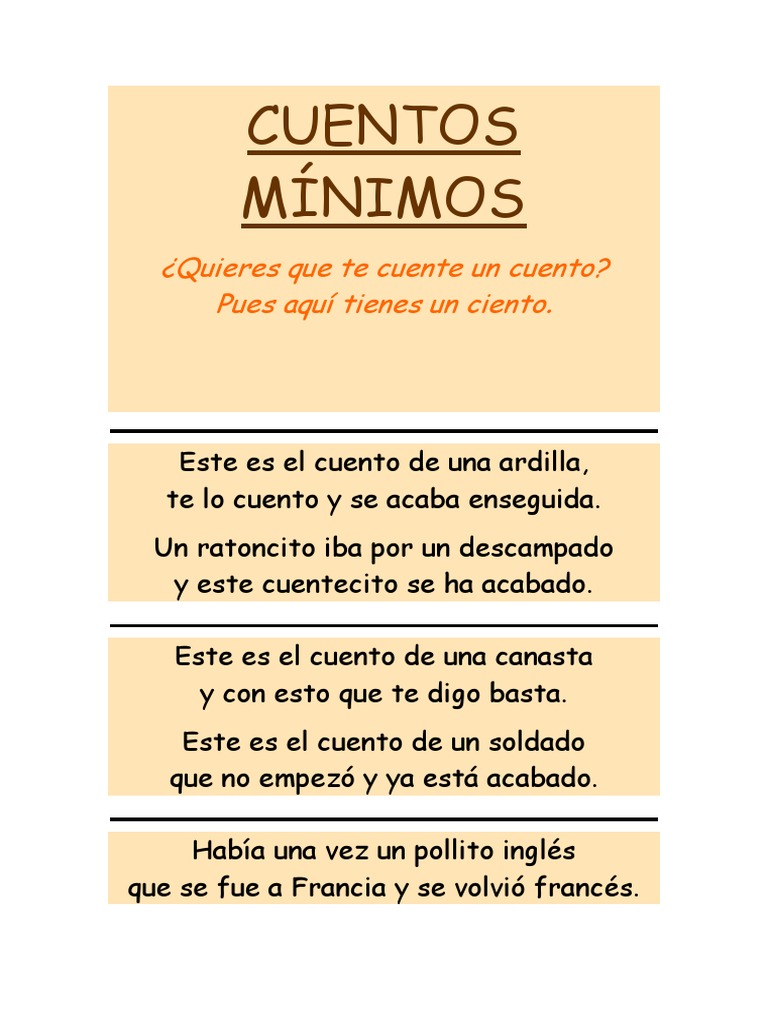 CUENTOS MÍNIMOS

¿Quieres que te cuente un cuento?
Pues aquí tienes un ciento.

Este es el cuento de una ardilla,
te lo cuento y se acaba enseguida.

Un ratoncito iba por un descampado
y este cuentecito se ha acabado.

Este es el cuento de una canasta
y con esto que te digo basta.

Este es el cuento de un soldado
que no empezó y ya está acabado.

Había una vez un pollito inglés
que se fue a Francia y se volvió francés.